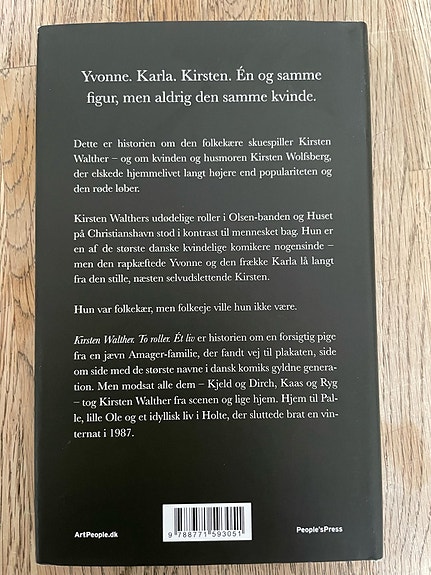 Yvonne. Karla. Kirsten. Én og samme figur, men aldrig den samme kvinde.

Dette er historien om den folkekære skuespiller Kirsten Walther – og om kvinden og husmoren Kirsten Wolfsberg, der elskede hjemmelivet langt højere end populariteten og den røde løber.

Kirsten Walthers udødelige roller i Olsen-banden og Huset på Christianshavn stod i kontrast til mennesket bag. Hun er en af de største danske kvindelige komikere nogensinde – men den rapkæftede Yvonne og den frække Karla lå langt fra den stille, næsten selvudslettende Kirsten.

Hun var folkekær, men folkeeje ville hun ikke være.

Kirsten Walther. To roller. Ét liv er historien om en forsigtig pige fra en jævn Amager-familie, der fandt vej til plakaten, side om side med de største navne i dansk komiks gyldne generation. Men modsat alle dem – Kjeld og Dirch, Kaas og Ryg – tog Kirsten Walther fra scenen og lige hjem. Hjem til Palle, lille Ole og et idyllisk liv i Holte, der sluttede brat en vinternat i 1987.

ArtPeople.dk

9 788771 593051

People'sPress